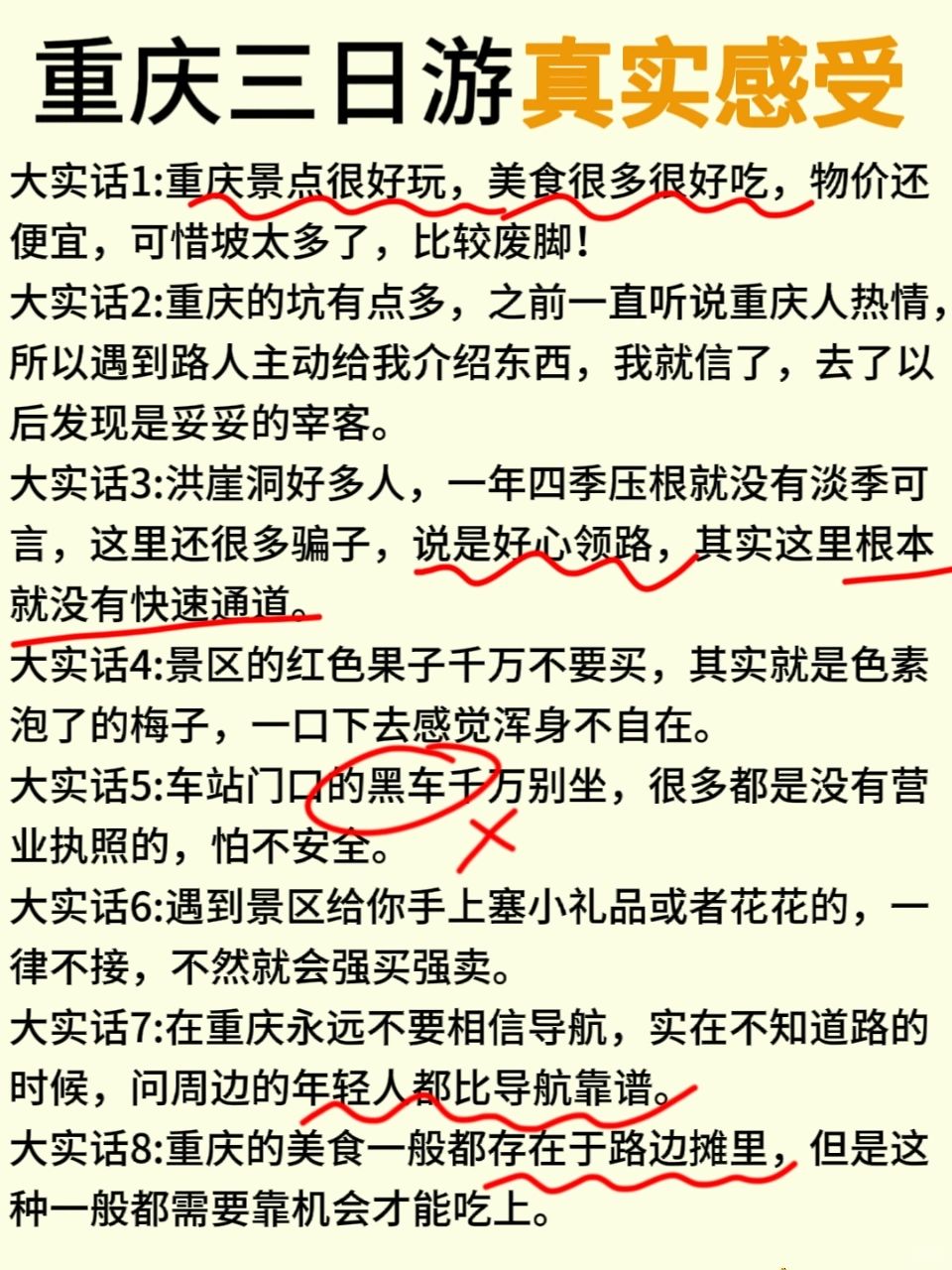 重庆三日游真实感受

大实话1:重庆景点很好玩，美食很多很好吃，物价还便宜，可惜坡太多了，比较废脚!

大实话2:重庆的坑有点多，之前一直听说重庆人热情，所以遇到路人主动给我介绍东西，我就信了，去了以后发现是妥妥的宰客。

大实话3:洪崖洞好多人，一年四季压根就没有淡季可言，这里还很多骗子，说是好心领路，其实这里根本就没有快速通道。

大实话4:景区的红色果子千万不要买，其实就是色素泡了的梅子，一口下去感觉浑身不自在。

大实话5:车站门口的黑车千万别坐，很多都是没有营业执照的，怕不安全。

大实话6:遇到景区给你手上塞小礼品或者花花的，一律不接，不然就会强买强卖。

大实话7:在重庆永远不要相信导航，实在不知道路的时候，问周边的年轻人都比导航靠谱。

大实话8:重庆的美食一般都存在于路边摊里，但是这种一般都需要靠机会才能吃上。